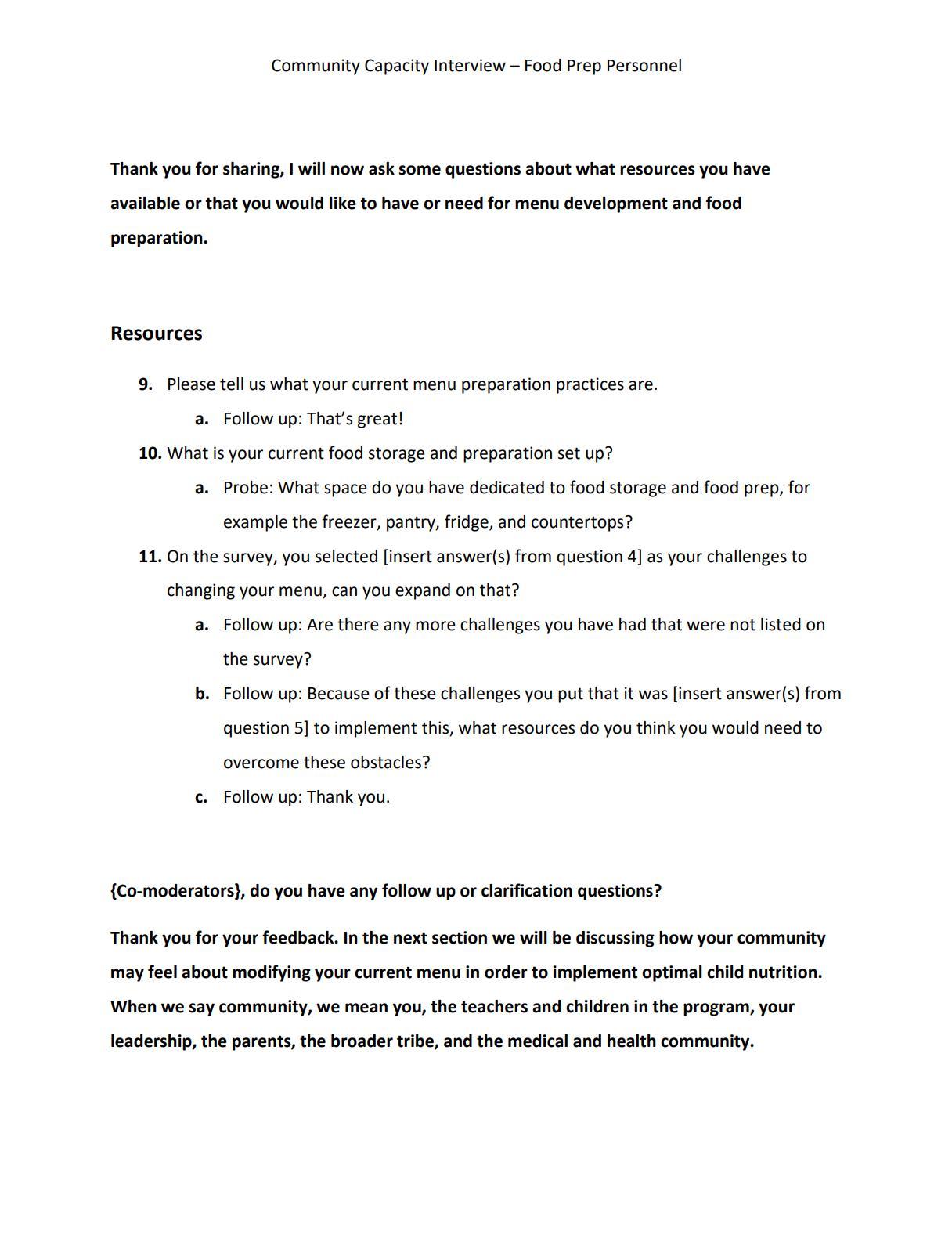 Community Capacity Interview – Food Prep Personnel

Thank you for sharing, I will now ask some questions about what resources you have available or that you would like to have or need for menu development and food preparation.

Resources

9. Please tell us what your current menu preparation practices are.
a. Follow up: That's great!
10. What is your current food storage and preparation set up?
a. Probe: What space do you have dedicated to food storage and food prep, for example the freezer, pantry, fridge, and countertops?
11. On the survey, you selected [insert answer(s) from question 4] as your challenges to changing your menu, can you expand on that?
a. Follow up: Are there any more challenges you have had that were not listed on the survey?
b. Follow up: Because of these challenges you put that it was [insert answer(s) from question 5] to implement this, what resources do you think you would need to overcome these obstacles?
c. Follow up: Thank you.

{Co-moderators}, do you have any follow up or clarification questions?

Thank you for your feedback. In the next section we will be discussing how your community may feel about modifying your current menu in order to implement optimal child nutrition. When we say community, we mean you, the teachers and children in the program, your leadership, the parents, the broader tribe, and the medical and health community.